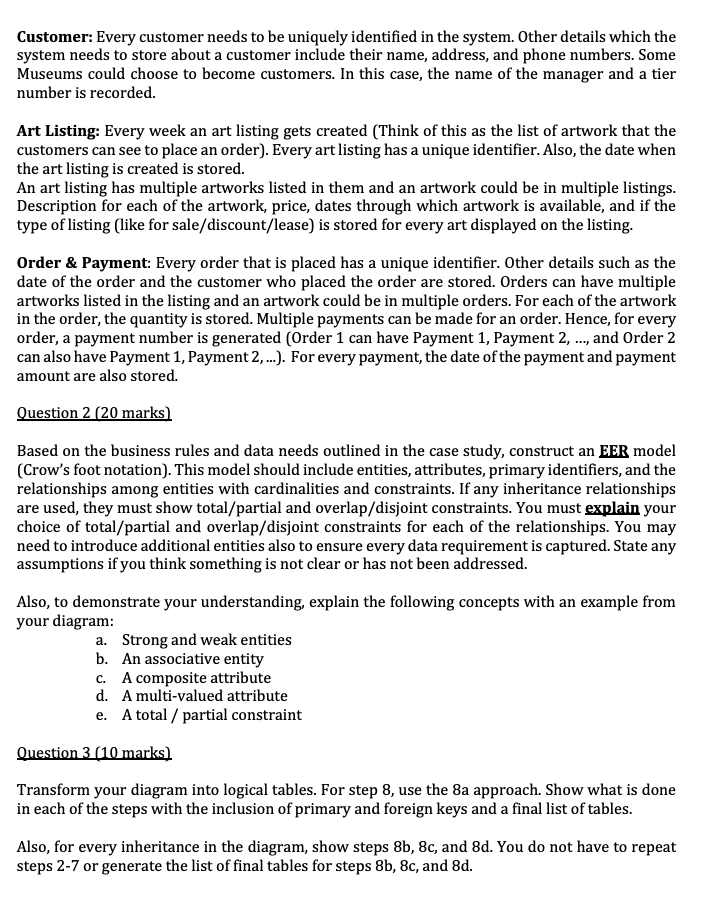 Customer: Every customer needs to be uniquely identified in the system. Other details which the system needs to store about a customer include their name, address, and phone numbers. Some Museums could choose to become customers. In this case, the name of the manager and a tier number is recorded.

Art Listing: Every week an art listing gets created (Think of this as the list of artwork that the customers can see to place an order). Every art listing has a unique identifier. Also, the date when the art listing is created is stored.
An art listing has multiple artworks listed in them and an artwork could be in multiple listings. Description for each of the artwork, price, dates through which artwork is available, and if the type of listing (like for sale/discount/lease) is stored for every art displayed on the listing.

Order & Payment: Every order that is placed has a unique identifier. Other details such as the date of the order and the customer who placed the order are stored. Orders can have multiple artworks listed in the listing and an artwork could be in multiple orders. For each of the artwork in the order, the quantity is stored. Multiple payments can be made for an order. Hence, for every order, a payment number is generated (Order 1 can have Payment 1, Payment 2, ..., and Order 2 can also have Payment 1, Payment 2, ...). For every payment, the date of the payment and payment amount are also stored.

Question 2 (20 marks)

Based on the business rules and data needs outlined in the case study, construct an EER model (Crow's foot notation). This model should include entities, attributes, primary identifiers, and the relationships among entities with cardinalities and constraints. If any inheritance relationships are used, they must show total/partial and overlap/disjoint constraints. You must explain your choice of total/partial and overlap/disjoint constraints for each of the relationships. You may need to introduce additional entities also to ensure every data requirement is captured. State any assumptions if you think something is not clear or has not been addressed.

Also, to demonstrate your understanding, explain the following concepts with an example from your diagram:
a. Strong and weak entities
b. An associative entity
c. A composite attribute
d. A multi-valued attribute
e. A total / partial constraint

Question 3 (10 marks)

Transform your diagram into logical tables. For step 8, use the 8a approach. Show what is done in each of the steps with the inclusion of primary and foreign keys and a final list of tables.

Also, for every inheritance in the diagram, show steps 8b, 8c, and 8d. You do not have to repeat steps 2-7 or generate the list of final tables for steps 8b, 8c, and 8d.